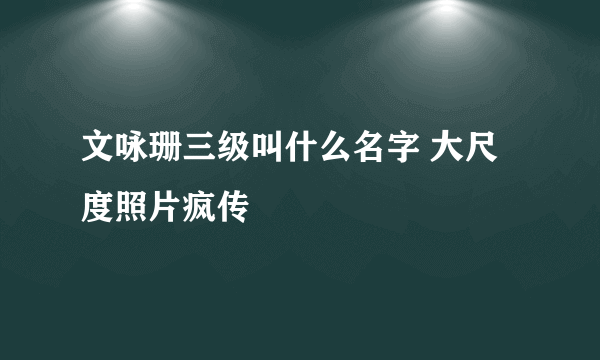 文咏珊三级叫什么名字 大尺度照片疯传